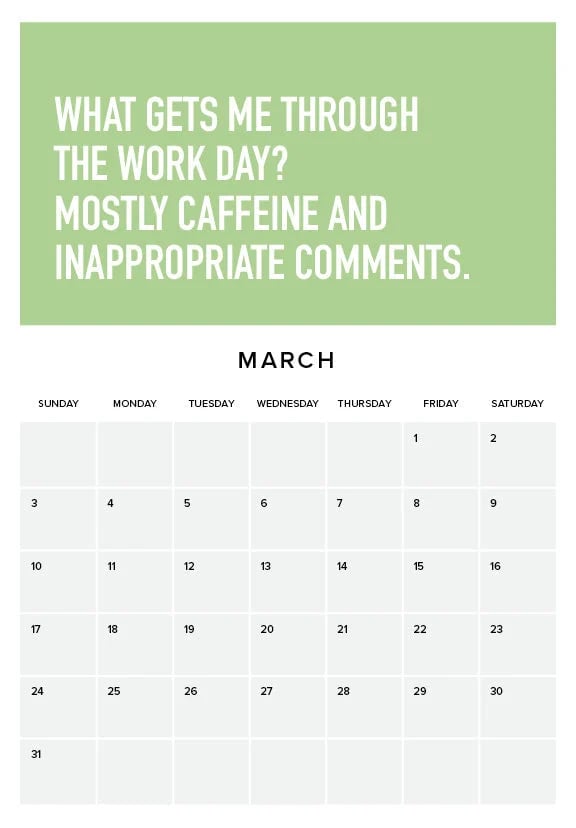 WHAT GETS ME THROUGH THE WORK DAY? MOSTLY CAFFEINE AND INAPPROPRIATE COMMENTS.

MARCH

| SUNDAY | MONDAY | TUESDAY | WEDNESDAY | THURSDAY | FRIDAY | SATURDAY |
|---|---|---|---|---|---|---|
| | | | | | 1 | 2 |
| 3 | 4 | 5 | 6 | 7 | 8 | 9 |
| 10 | 11 | 12 | 13 | 14 | 15 | 16 |
| 17 | 18 | 19 | 20 | 21 | 22 | 23 |
| 24 | 25 | 26 | 27 | 28 | 29 | 30 |
| 31 | | | | | | |